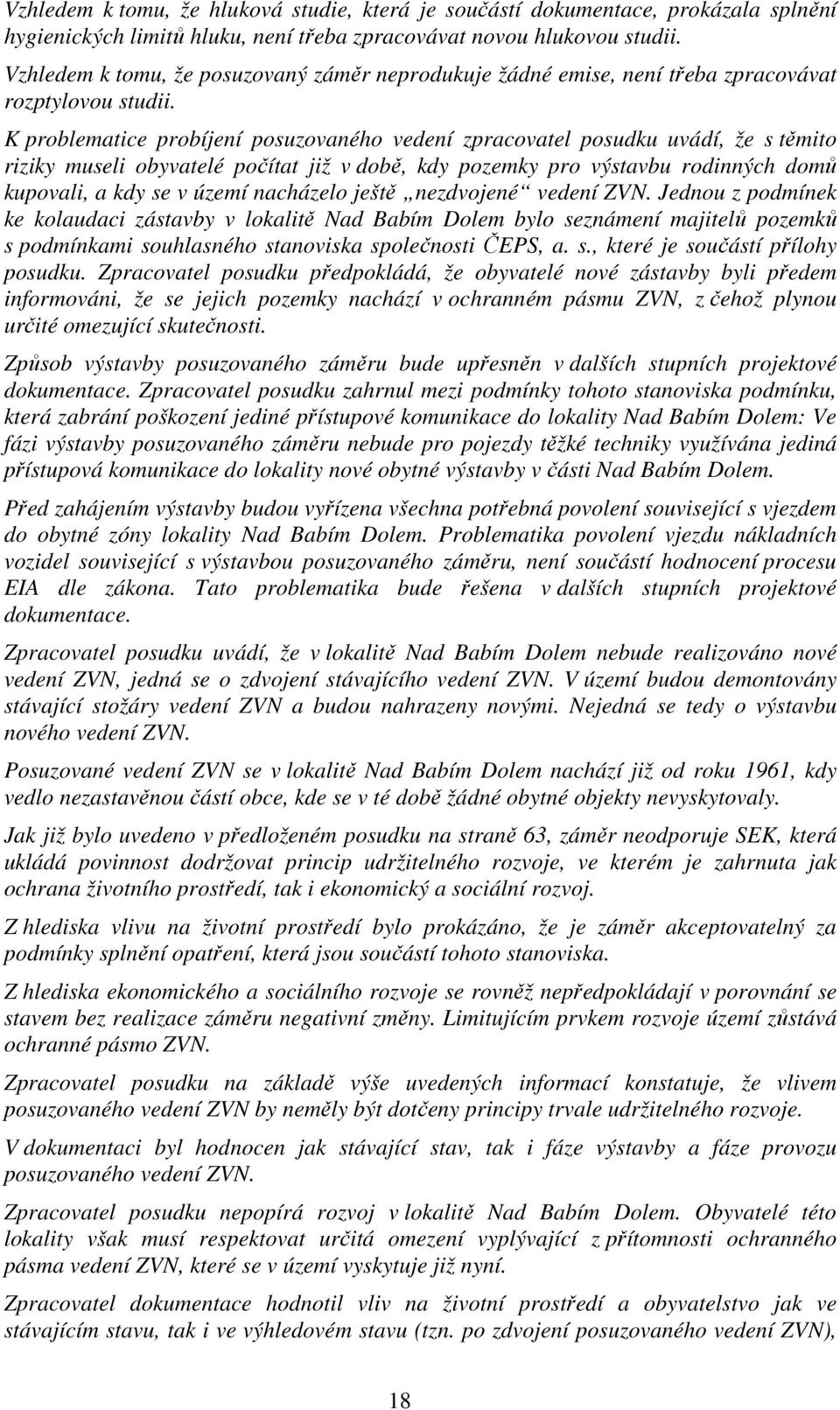 Vzhledem k tomu, že hluková studie, která je součástí dokumentace, prokázala splnění hygienických limitů hluku, není třeba zpracovávat novou hlukovou studii.

Vzhledem k tomu, že posuzovaný záměr neprodukuje žádné emise, není třeba zpracovávat rozptylovou studii.

K problematice probíjení posuzovaného vedení zpracovatel posudku uvádí, že s těmito riziky museli obyvatelé počítat již v době, kdy pozemky pro výstavbu rodinných domů kupovali, a kdy se v území nacházelo ještě „nezdvojené“ vedení ZVN. Jednou z podmínek ke kolaudaci zástavby v lokalitě Nad Babím Dolem bylo seznámení majitelů pozemků s podmínkami souhlasného stanoviska společnosti ČEPS, a. s., které je součástí přílohy posudku. Zpracovatel posudku předpokládá, že obyvatelé nové zástavby byli předem informováni, že se jejich pozemky nachází v ochranném pásmu ZVN, z čehož plynou určité omezující skutečnosti.

Způsob výstavby posuzovaného záměru bude upřesněn v dalších stupních projektové dokumentace. Zpracovatel posudku zahrnul mezi podmínky tohoto stanoviska podmínku, která zabrání poškození jediné přístupové komunikace do lokality Nad Babím Dolem: Ve fázi výstavby posuzovaného záměru nebude pro pojezdy těžké techniky využívána jediná přístupová komunikace do lokality nové obytné výstavby v části Nad Babím Dolem.

Před zahájením výstavby budou vyřízena všechna potřebná povolení související s vjezdem do obytné zóny lokality Nad Babím Dolem. Problematika povolení vjezdu nákladních vozidel související s výstavbou posuzovaného záměru, není součástí hodnocení procesu EIA dle zákona. Tato problematika bude řešena v dalších stupních projektové dokumentace.

Zpracovatel posudku uvádí, že v lokalitě Nad Babím Dolem nebude realizováno nové vedení ZVN, jedná se o zdvojení stávajícího vedení ZVN. V území budou demontovány stávající stožáry vedení ZVN a budou nahrazeny novými. Nejedná se tedy o výstavbu nového vedení ZVN.

Posuzované vedení ZVN se v lokalitě Nad Babím Dolem nachází již od roku 1961, kdy vedlo nezastavěnou částí obce, kde se v té době žádné obytné objekty nevyskytovaly.

Jak již bylo uvedeno v předloženém posudku na straně 63, záměr neodporuje SEK, která ukládá povinnost dodržovat princip udržitelného rozvoje, ve kterém je zahrnuta jak ochrana životního prostředí, tak i ekonomický a sociální rozvoj.

Z hlediska vlivu na životní prostředí bylo prokázáno, že je záměr akceptovatelný za podmínky splnění opatření, která jsou součástí tohoto stanoviska.

Z hlediska ekonomického a sociálního rozvoje se rovněž nepředpokládají v porovnání se stavem bez realizace záměru negativní změny. Limitujícím prvkem rozvoje území zůstává ochranné pásmo ZVN.

Zpracovatel posudku na základě výše uvedených informací konstatuje, že vlivem posuzovaného vedení ZVN by neměly být dotčeny principy trvale udržitelného rozvoje.

V dokumentaci byl hodnocen jak stávající stav, tak i fáze výstavby a fáze provozu posuzovaného vedení ZVN.

Zpracovatel posudku nepopírá rozvoj v lokalitě Nad Babím Dolem. Obyvatelé této lokality však musí respektovat určitá omezení vyplývající z přítomnosti ochranného pásma vedení ZVN, které se v území vyskytuje již nyní.

Zpracovatel dokumentace hodnotil vliv na životní prostředí a obyvatelstvo jak ve stávajícím stavu, tak i ve výhledovém stavu (tzn. po zdvojení posuzovaného vedení ZVN),

18